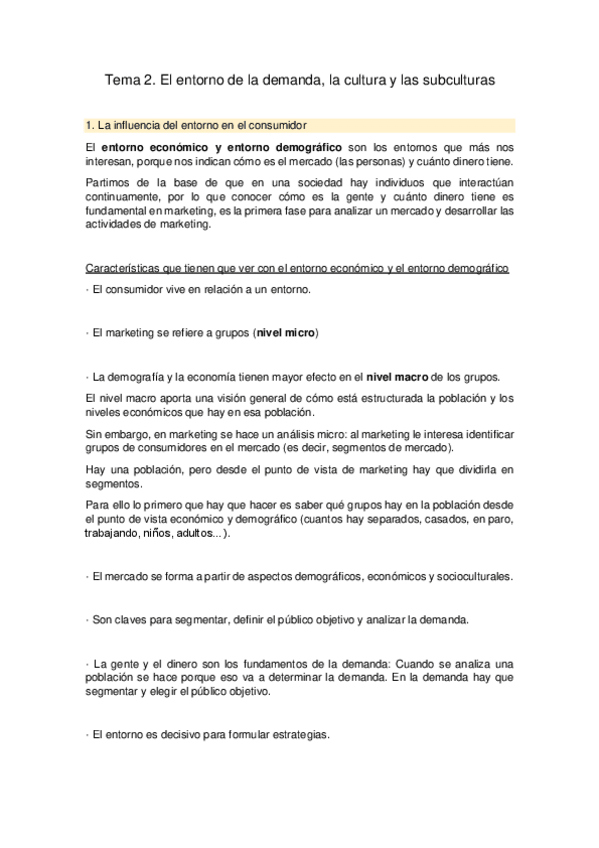 Tema 2. El entorno de la demanda, la cultura y las subculturas

1. La influencia del entorno en el consumidor

El entorno económico y entorno demográfico son los entornos que más nos interesan, porque nos indican cómo es el mercado (las personas) y cuánto dinero tiene.

Partimos de la base de que en una sociedad hay individuos que interactúan continuamente, por lo que conocer cómo es la gente y cuánto dinero tiene es fundamental en marketing, es la primera fase para analizar un mercado y desarrollar las actividades de marketing.

Características que tienen que ver con el entorno económico y el entorno demográfico

· El consumidor vive en relación a un entorno.

· El marketing se refiere a grupos (nivel micro)

· La demografía y la economía tienen mayor efecto en el nivel macro de los grupos.

El nivel macro aporta una visión general de cómo está estructurada la población y los niveles económicos que hay en esa población.

Sin embargo, en marketing se hace un análisis micro: al marketing le interesa identificar grupos de consumidores en el mercado (es decir, segmentos de mercado).

Hay una población, pero desde el punto de vista de marketing hay que dividirla en segmentos.

Para ello lo primero que hay que hacer es saber qué grupos hay en la población desde el punto de vista económico y demográfico (cuantos hay separados, casados, en paro, trabajando, niños, adultos...).

· El mercado se forma a partir de aspectos demográficos, económicos y socioculturales.

· Son claves para segmentar, definir el público objetivo y analizar la demanda.

· La gente y el dinero son los fundamentos de la demanda: Cuando se analiza una población se hace porque eso va a determinar la demanda. En la demanda hay que segmentar y elegir el público objetivo.

· El entorno es decisivo para formular estrategias.